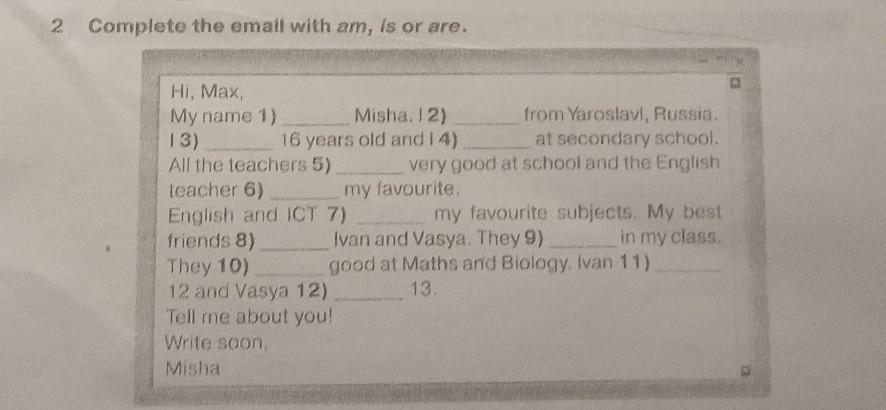 2 Complete the email with am, is or are.

Hi, Max,

My name 1) ____ Misha. I 2) ____ from Yaroslavl, Russia. I 3) ____ 16 years old and I 4) ____ at secondary school. All the teachers 5) ____ very good at school and the English teacher 6) ____ my favourite. English and ICT 7) ____ my favourite subjects. My best friends 8) ____ Ivan and Vasya. They 9) ____ in my class. They 10) ____ good at Maths and Biology. Ivan 11) ____ 12 and Vasya 12) ____ 13.

Tell me about you!

Write soon,

Misha